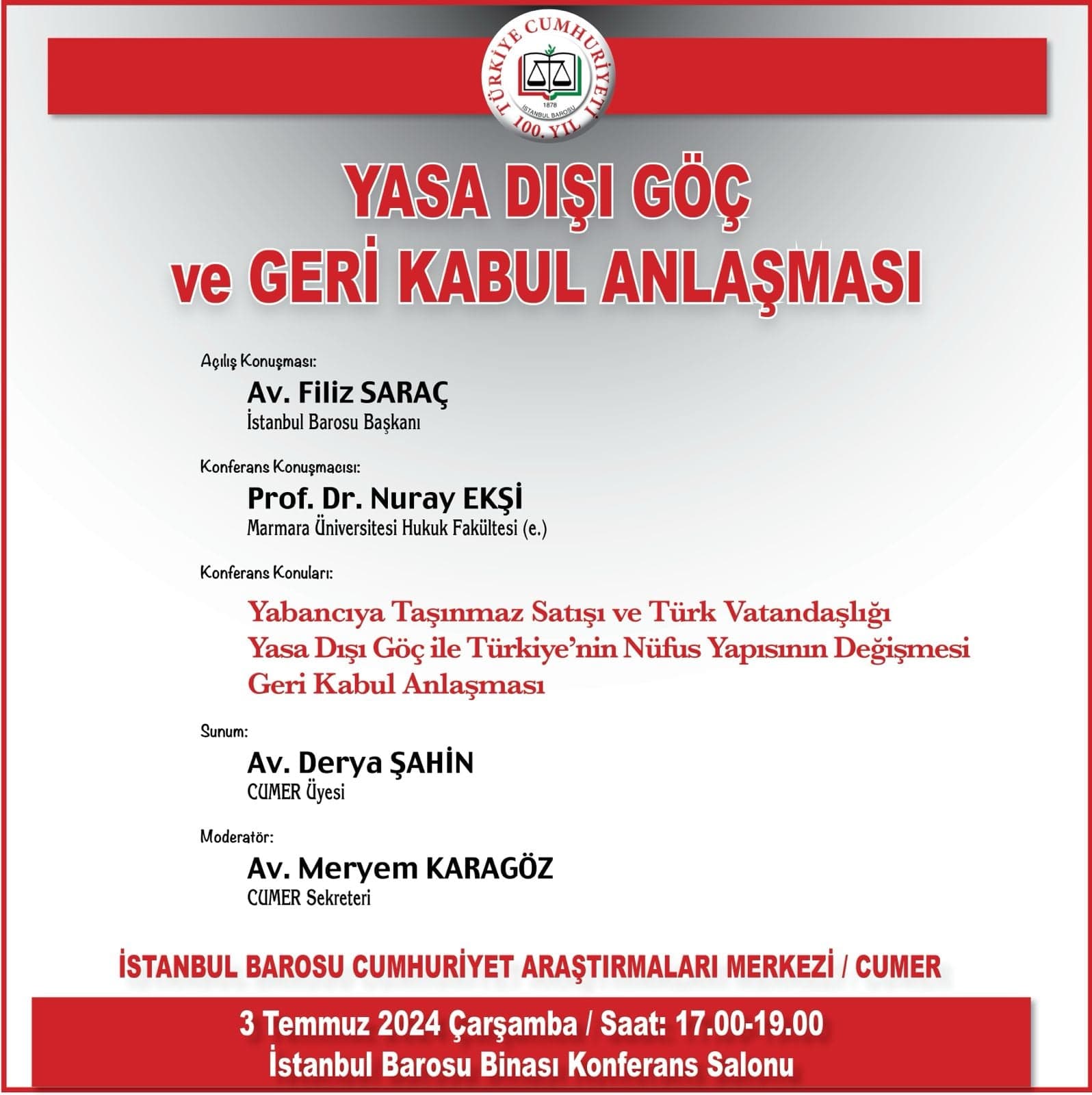 TÜRKİYE CUMHURİYETİ
1878
İSTANBUL BAROSU
100. YIL

YASA DIŞI GÖÇ
ve GERİ KABUL ANLAŞMASI

Açılış Konuşması:
Av. Filiz SARAÇ
İstanbul Barosu Başkanı

Konferans Konuşmacısı:
Prof. Dr. Nuray EKŞİ
Marmara Üniversitesi Hukuk Fakültesi (e.)

Konferans Konuları:
Yabancıya Taşınmaz Satışı ve Türk Vatandaşlığı
Yasa Dışı Göç ile Türkiye'nin Nüfus Yapısının Değişmesi
Geri Kabul Anlaşması

Sunum:
Av. Derya ŞAHİN
CUMER Üyesi

Moderatör:
Av. Meryem KARAGÖZ
CUMER Sekreteri

İSTANBUL BAROSU CUMHURİYET ARAŞTIRMALARI MERKEZİ / CUMER

3 Temmuz 2024 Çarşamba / Saat: 17.00-19.00
İstanbul Barosu Binası Konferans Salonu